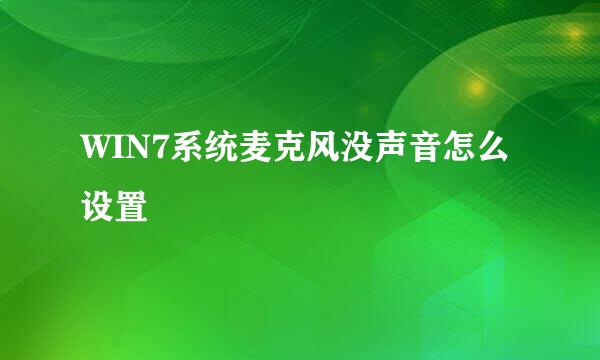 WIN7系统麦克风没声音怎么设置